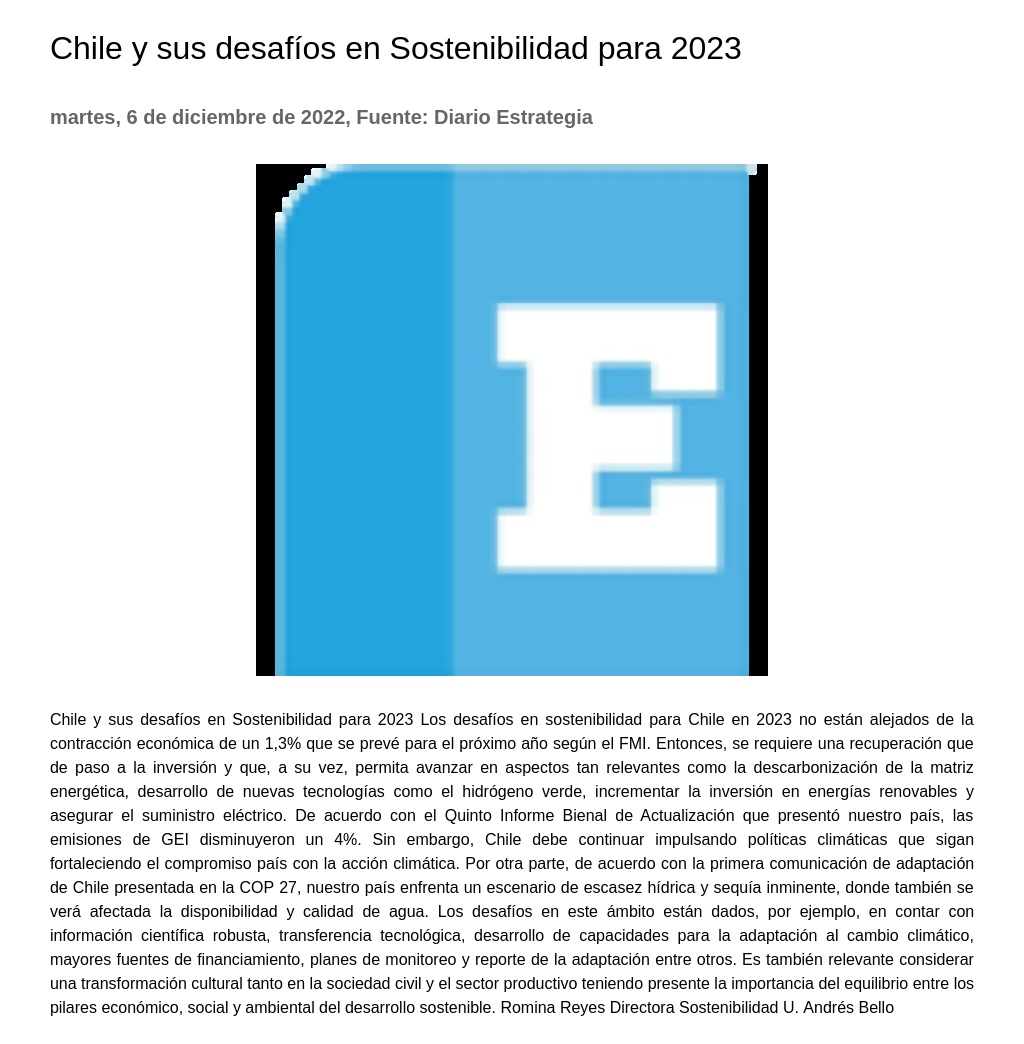 Chile y sus desafíos en Sostenibilidad para 2023

martes, 6 de diciembre de 2022, Fuente: Diario Estrategia

E

Chile y sus desafíos en Sostenibilidad para 2023 Los desafíos en sostenibilidad para Chile en 2023 no están alejados de la contracción económica de un 1,3% que se prevé para el próximo año según el FMI. Entonces, se requiere una recuperación que de paso a la inversión y que, a su vez, permita avanzar en aspectos tan relevantes como la descarbonización de la matriz energética, desarrollo de nuevas tecnologías como el hidrógeno verde, incrementar la inversión en energías renovables y asegurar el suministro eléctrico. De acuerdo con el Quinto Informe Bienal de Actualización que presentó nuestro país, las emisiones de GEI disminuyeron un 4%. Sin embargo, Chile debe continuar impulsando políticas climáticas que sigan fortaleciendo el compromiso país con la acción climática. Por otra parte, de acuerdo con la primera comunicación de adaptación de Chile presentada en la COP 27, nuestro país enfrenta un escenario de escasez hídrica y sequía inminente, donde también se verá afectada la disponibilidad y calidad de agua. Los desafíos en este ámbito están dados, por ejemplo, en contar con información científica robusta, transferencia tecnológica, desarrollo de capacidades para la adaptación al cambio climático, mayores fuentes de financiamiento, planes de monitoreo y reporte de la adaptación entre otros. Es también relevante considerar una transformación cultural tanto en la sociedad civil y el sector productivo teniendo presente la importancia del equilibrio entre los pilares económico, social y ambiental del desarrollo sostenible. Romina Reyes Directora Sostenibilidad U. Andrés Bello